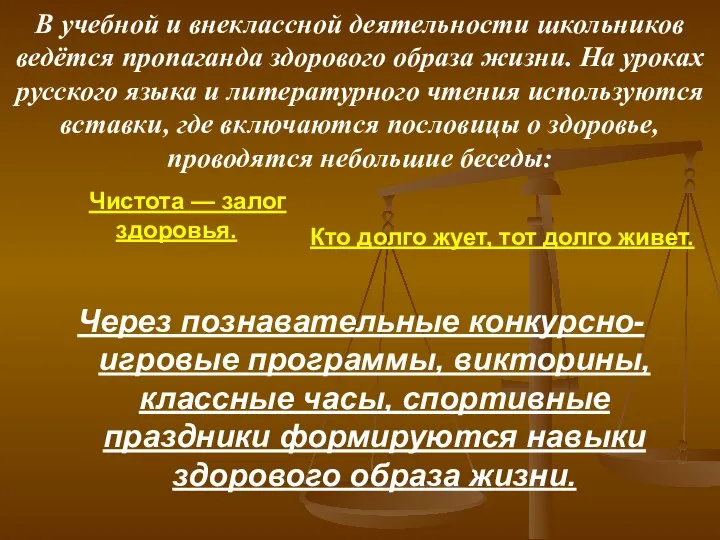 В учебной и внеклассной деятельности школьников ведётся пропаганда здорового образа жизни. На уроках русского языка и литературного чтения используются вставки, где включаются пословицы о здоровье, проводятся небольшие беседы:

Чистота — залог здоровья.

Кто долго жует, тот долго живет.

Через познавательные конкурсно-игровые программы, викторины, классные часы, спортивные праздники формируются навыки здорового образа жизни.